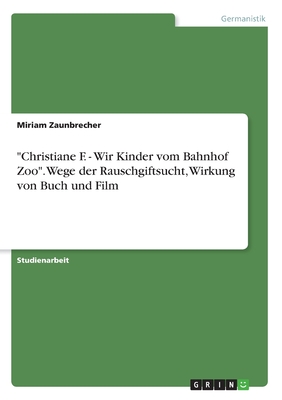 Germanistik

Miriam Zaunbrecher

"Christiane F. - Wir Kinder vom Bahnhof Zoo". Wege der Rauschgiftsucht, Wirkung von Buch und Film

Studienarbeit

GRIN